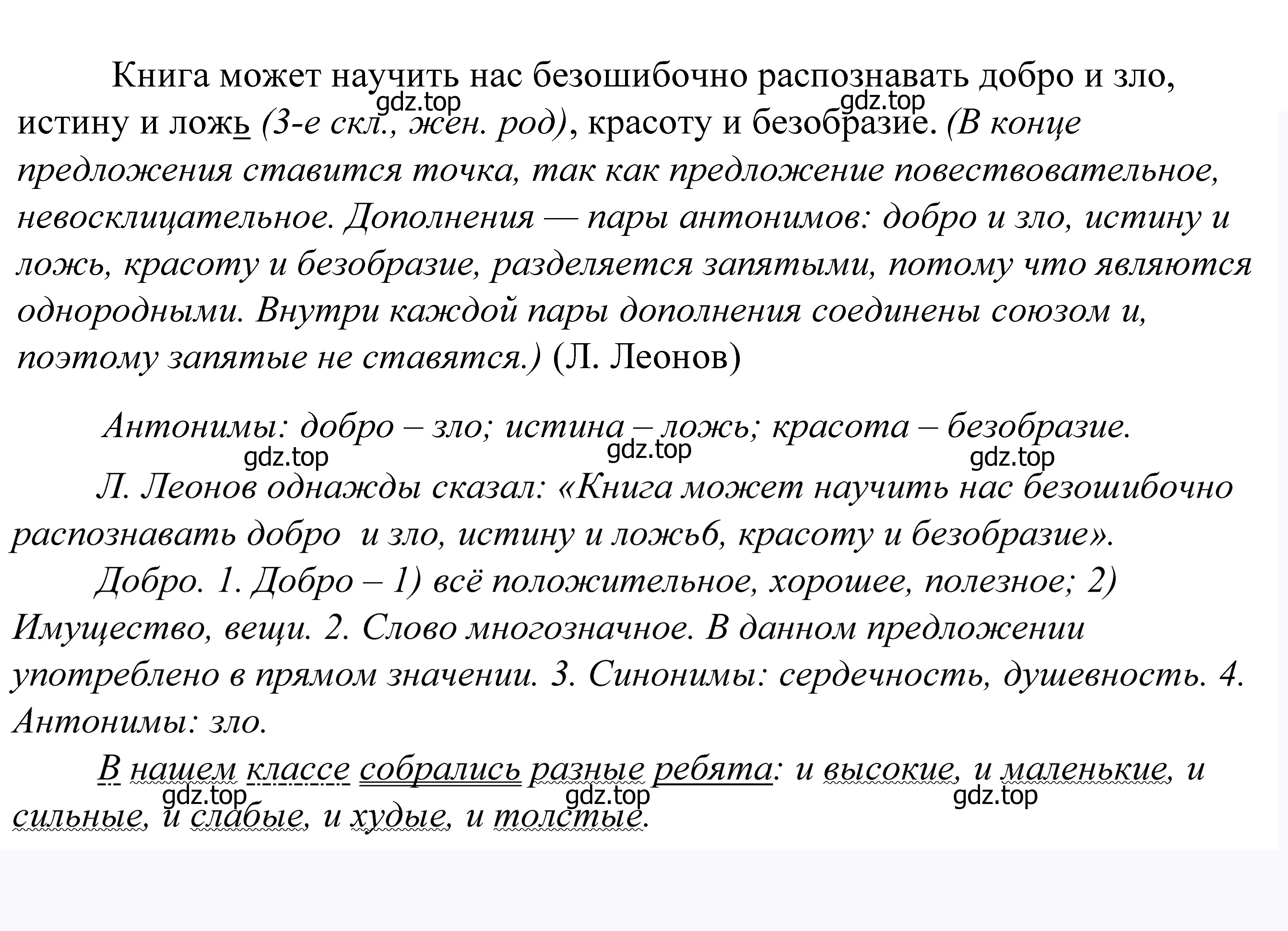 Книга может научить нас безошибочно распознавать добро и зло, истину и ложь (3-е скл., жен. род), красоту и безобразие. (В конце предложения ставится точка, так как предложение повествовательное, невосклицательное. Дополнения — пары антонимов: добро и зло, истину и ложь, красоту и безобразие, разделяется запятыми, потому что являются однородными. Внутри каждой пары дополнения соединены союзом и, поэтому запятые не ставятся.) (Л. Леонов)

gdz.top gdz.top

Антонимы: добро – зло; истина – ложь; красота – безобразие.

gdz.top gdz.top gdz.top

Л. Леонов однажды сказал: «Книга может научить нас безошибочно распознавать добро и зло, истину и ложь6, красоту и безобразие».

Добро. 1. Добро – 1) всё положительное, хорошее, полезное; 2) Имущество, вещи. 2. Слово многозначное. В данном предложении употреблено в прямом значении. 3. Синонимы: сердечность, душевность. 4. Антонимы: зло.

В нашем классе собрались разные ребята: и высокие, и маленькие, и сильные, и слабые, и худые, и толстые.

gdz.top gdz.top gdz.top